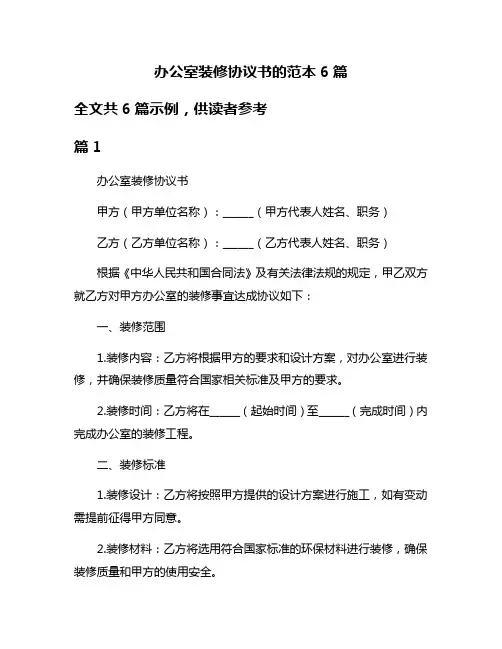 办公室装修协议书的范本 6 篇

全文共 6 篇示例，供读者参考

篇 1

办公室装修协议书

甲方（甲方单位名称）：______（甲方代表人姓名、职务）

乙方（乙方单位名称）：______（乙方代表人姓名、职务）

根据《中华人民共和国合同法》及有关法律法规的规定，甲乙双方就乙方对甲方办公室的装修事宜达成协议如下：

一、装修范围

1.装修内容：乙方将根据甲方的要求和设计方案，对办公室进行装修，并确保装修质量符合国家相关标准及甲方的要求。

2.装修时间：乙方将在______（起始时间）至______（完成时间）内完成办公室的装修工程。

二、装修标准

1.装修设计：乙方将按照甲方提供的设计方案进行施工，如有变动需提前征得甲方同意。

2.装修材料：乙方将选用符合国家标准的环保材料进行装修，确保装修质量和甲方的使用安全。